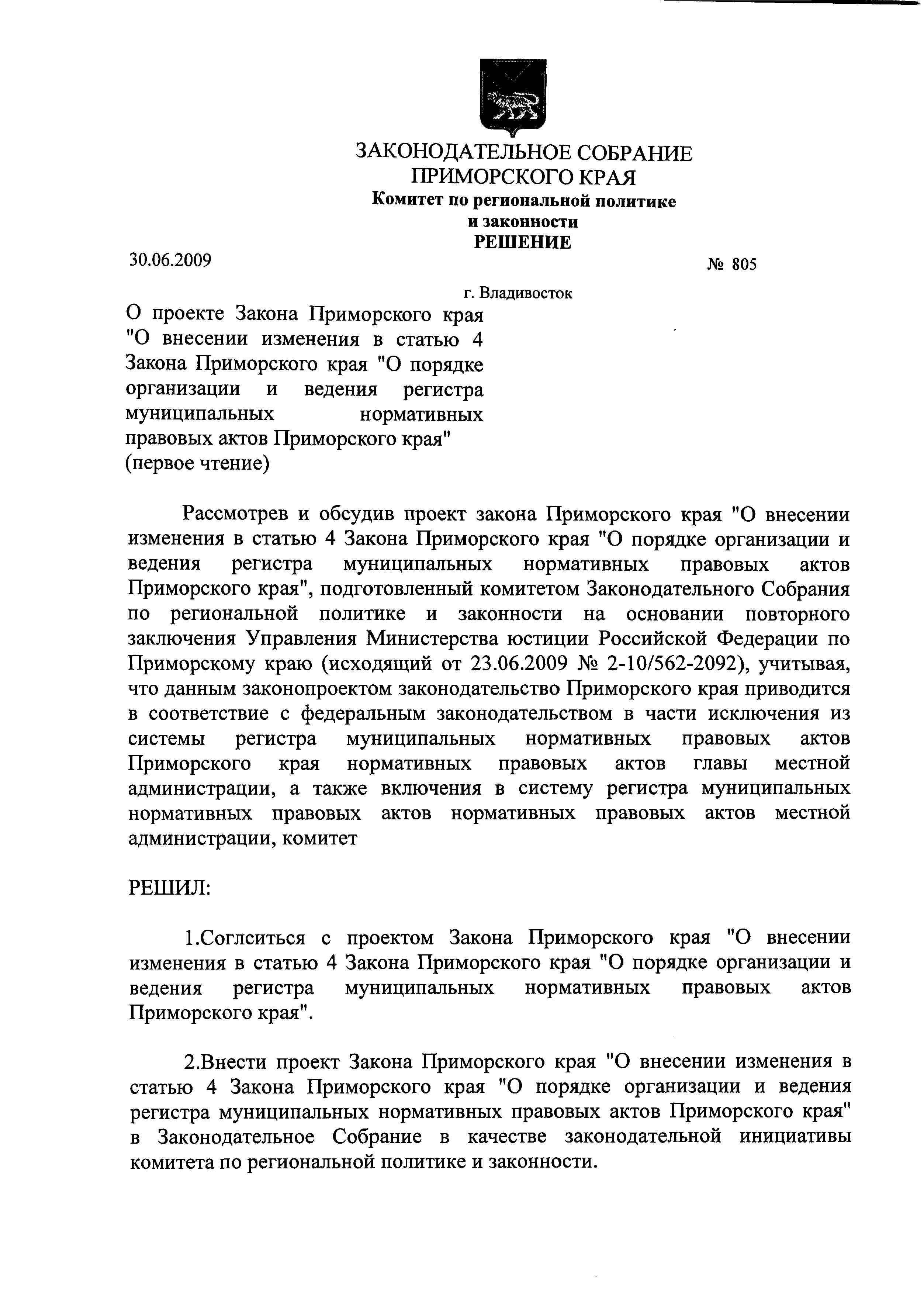 ЗАКОНОДАТЕЛЬНОЕ СОБРАНИЕ
ПРИМОРСКОГО КРАЯ
Комитет по региональной политике
и законности
РЕШЕНИЕ

30.06.2009

№ 805

г. Владивосток

О проекте Закона Приморского края "О внесении изменения в статью 4 Закона Приморского края "О порядке организации и ведения регистра муниципальных нормативных правовых актов Приморского края"
(первое чтение)

Рассмотрев и обсудив проект закона Приморского края "О внесении изменения в статью 4 Закона Приморского края "О порядке организации и ведения регистра муниципальных нормативных правовых актов Приморского края", подготовленный комитетом Законодательного Собрания по региональной политике и законности на основании повторного заключения Управления Министерства юстиции Российской Федерации по Приморскому краю (исходящий от 23.06.2009 № 2-10/562-2092), учитывая, что данным законопроектом законодательство Приморского края приводится в соответствие с федеральным законодательством в части исключения из системы регистра муниципальных нормативных правовых актов Приморского края нормативных правовых актов главы местной администрации, а также включения в систему регистра муниципальных нормативных правовых актов нормативных правовых актов местной администрации, комитет

РЕШИЛ:

1.Соглситься с проектом Закона Приморского края "О внесении изменения в статью 4 Закона Приморского края "О порядке организации и ведения регистра муниципальных нормативных правовых актов Приморского края".

2.Внести проект Закона Приморского края "О внесении изменения в статью 4 Закона Приморского края "О порядке организации и ведения регистра муниципальных нормативных правовых актов Приморского края" в Законодательное Собрание в качестве законодательной инициативы комитета по региональной политике и законности.